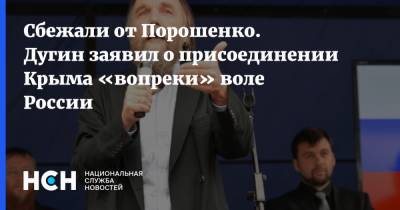 Сбежали от Порошенко. Дугин заявил о присоединении Крыма «вопреки» воле России

НСН НАЦИОНАЛЬНАЯ СЛУЖБА НОВОСТЕЙ